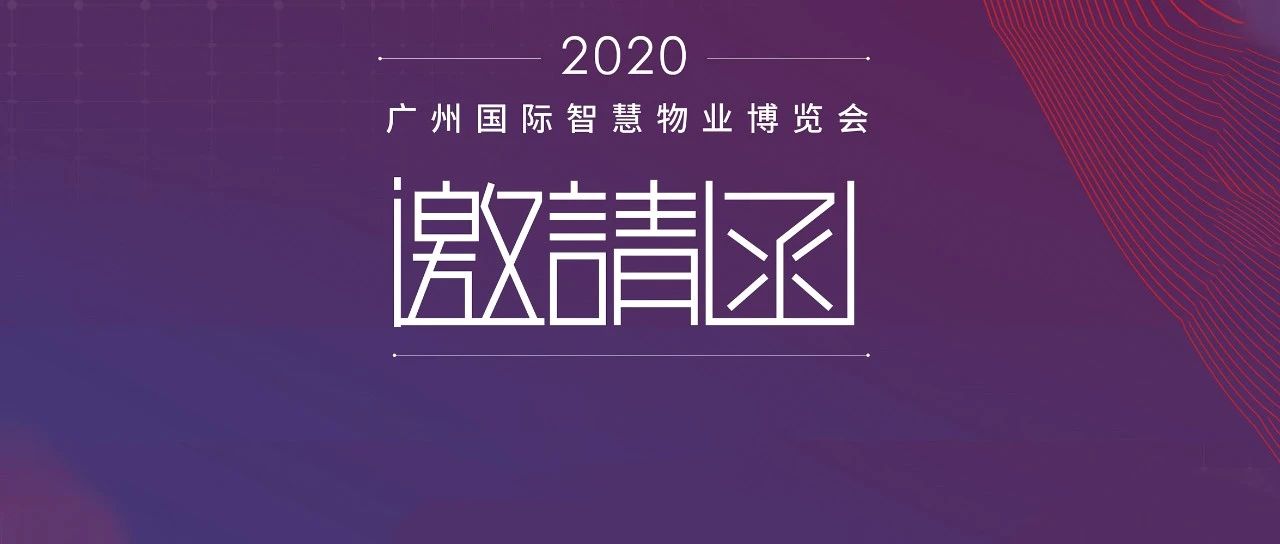 2020
广州国际智慧物业博览会
邀請函